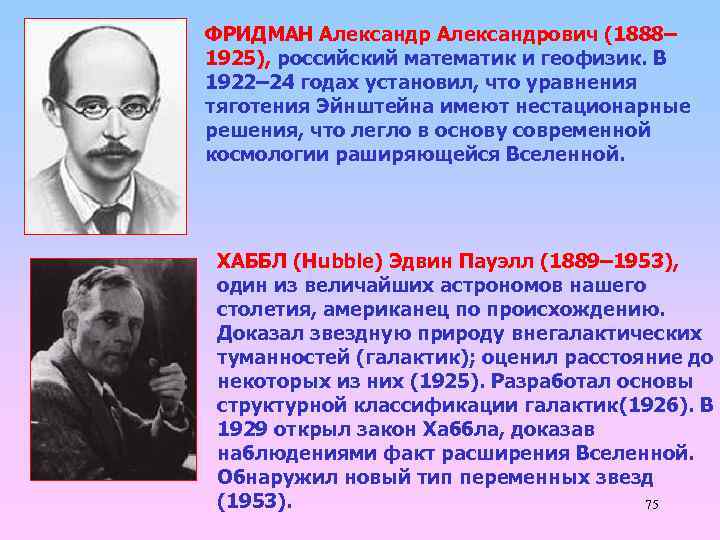 ФРИДМАН Александр Александрович (1888–1925), российский математик и геофизик. В 1922–24 годах установил, что уравнения тяготения Эйнштейна имеют нестационарные решения, что легло в основу современной космологии раширяющейся Вселенной.

ХАББЛ (Hubble) Эдвин Пауэлл (1889–1953), один из величайших астрономов нашего столетия, американец по происхождению. Доказал звездную природу внегалактических туманностей (галактик); оценил расстояние до некоторых из них (1925). Разработал основы структурной классификации галактик(1926). В 1929 открыл закон Хаббла, доказав наблюдениями факт расширения Вселенной. Обнаружил новый тип переменных звезд (1953).

75